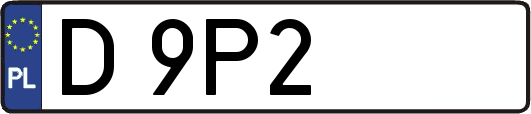 PL
D 9P2